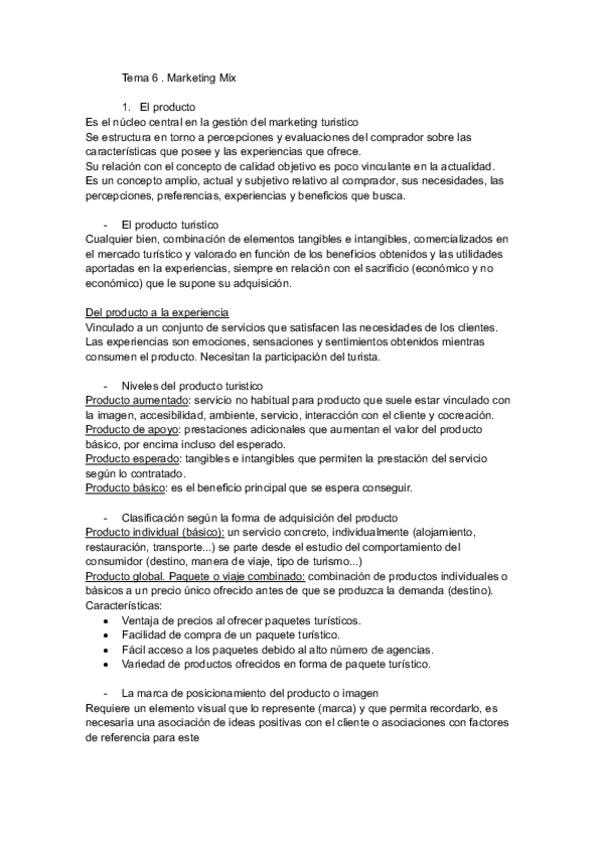 Tema 6 . Marketing Mix

1. El producto
Es el núcleo central en la gestión del marketing turístico
Se estructura en torno a percepciones y evaluaciones del comprador sobre las características que posee y las experiencias que ofrece.
Su relación con el concepto de calidad objetivo es poco vinculante en la actualidad.
Es un concepto amplio, actual y subjetivo relativo al comprador, sus necesidades, las percepciones, preferencias, experiencias y beneficios que busca.

- El producto turístico
Cualquier bien, combinación de elementos tangibles e intangibles, comercializados en el mercado turístico y valorado en función de los beneficios obtenidos y las utilidades aportadas en la experiencias, siempre en relación con el sacrificio (económico y no económico) que le supone su adquisición.

Del producto a la experiencia
Vinculado a un conjunto de servicios que satisfacen las necesidades de los clientes.
Las experiencias son emociones, sensaciones y sentimientos obtenidos mientras consumen el producto. Necesitan la participación del turista.

- Niveles del producto turístico
Producto aumentado: servicio no habitual para producto que suele estar vinculado con la imagen, accesibilidad, ambiente, servicio, interacción con el cliente y cocreación.
Producto de apoyo: prestaciones adicionales que aumentan el valor del producto básico, por encima incluso del esperado.
Producto esperado: tangibles e intangibles que permiten la prestación del servicio según lo contratado.
Producto básico: es el beneficio principal que se espera conseguir.

- Clasificación según la forma de adquisición del producto
Producto individual (básico): un servicio concreto, individualmente (alojamiento, restauración, transporte...) se parte desde el estudio del comportamiento del consumidor (destino, manera de viaje, tipo de turismo...)
Producto global. Paquete o viaje combinado: combinación de productos individuales o básicos a un precio único ofrecido antes de que se produzca la demanda (destino).
Características:
• Ventaja de precios al ofrecer paquetes turísticos.
• Facilidad de compra de un paquete turístico.
• Fácil acceso a los paquetes debido al alto número de agencias.
• Variedad de productos ofrecidos en forma de paquete turístico.

- La marca de posicionamiento del producto o imagen
Requiere un elemento visual que lo represente (marca) y que permita recordarlo, es necesaria una asociación de ideas positivas con el cliente o asociaciones con factores de referencia para este